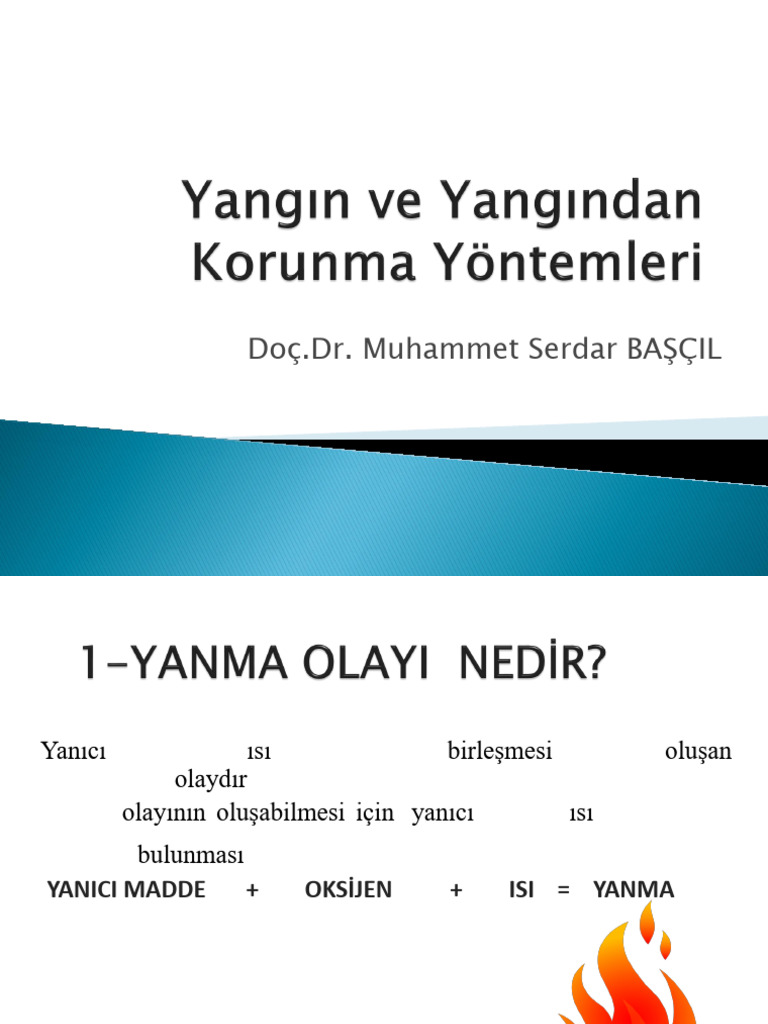 Yangın ve Yangından Korunma Yöntemleri

Doç.Dr. Muhammet Serdar BAŞÇIL

1-YANMA OLAYI NEDİR?

Yanıcı ısı birleşmesi oluşan olaydır

olayının oluşabilmesi için yanıcı ısı

bulunması

YANICI MADDE + OKSİJEN + ISI = YANMA